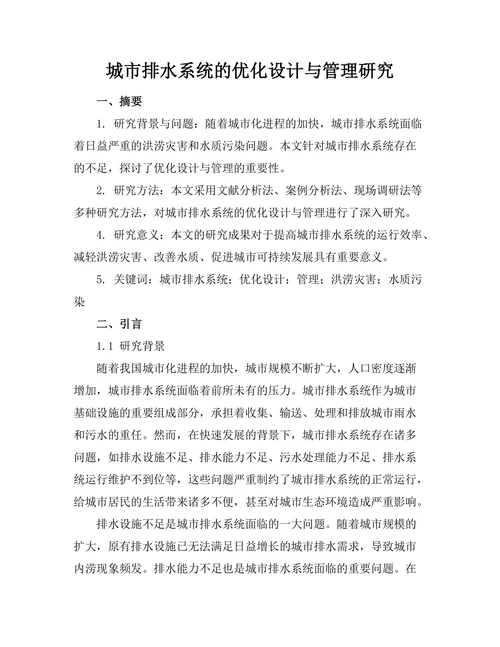 城市排水系统的优化设计与管理研究

一、摘要

1. 研究背景与问题：随着城市化进程的加快，城市排水系统面临着日益严重的洪涝灾害和水质污染问题。本文针对城市排水系统存在的不足，探讨了优化设计与管理的重要性。

2. 研究方法：本文采用文献分析法、案例分析法、现场调研法等多种研究方法，对城市排水系统的优化设计与管理进行了深入研究。

4. 研究意义：本文的研究成果对于提高城市排水系统的运行效率、减轻洪涝灾害、改善水质、促进城市可持续发展具有重要意义。

5. 关键词：城市排水系统；优化设计；管理；洪涝灾害；水质污染

二、引言

1.1 研究背景

随着我国城市化进程的加快，城市规模不断扩大，人口密度逐渐增加，城市排水系统面临着前所未有的压力。城市排水系统作为城市基础设施的重要组成部分，承担着收集、输送、处理和排放城市雨水和污水的重任。然而，在快速发展的背景下，城市排水系统存在诸多问题，如排水设施不足、排水能力不足、污水处理能力不足、排水系统运行维护不到位等，这些问题严重制约了城市排水系统的正常运行，给城市居民的生活带来诸多不便，甚至对城市生态环境造成严重影响。

排水设施不足是城市排水系统面临的一大问题。随着城市规模的扩大，原有排水设施已无法满足日益增长的城市排水需求，导致城市内涝现象频发。排水能力不足也是城市排水系统面临的重要问题。在